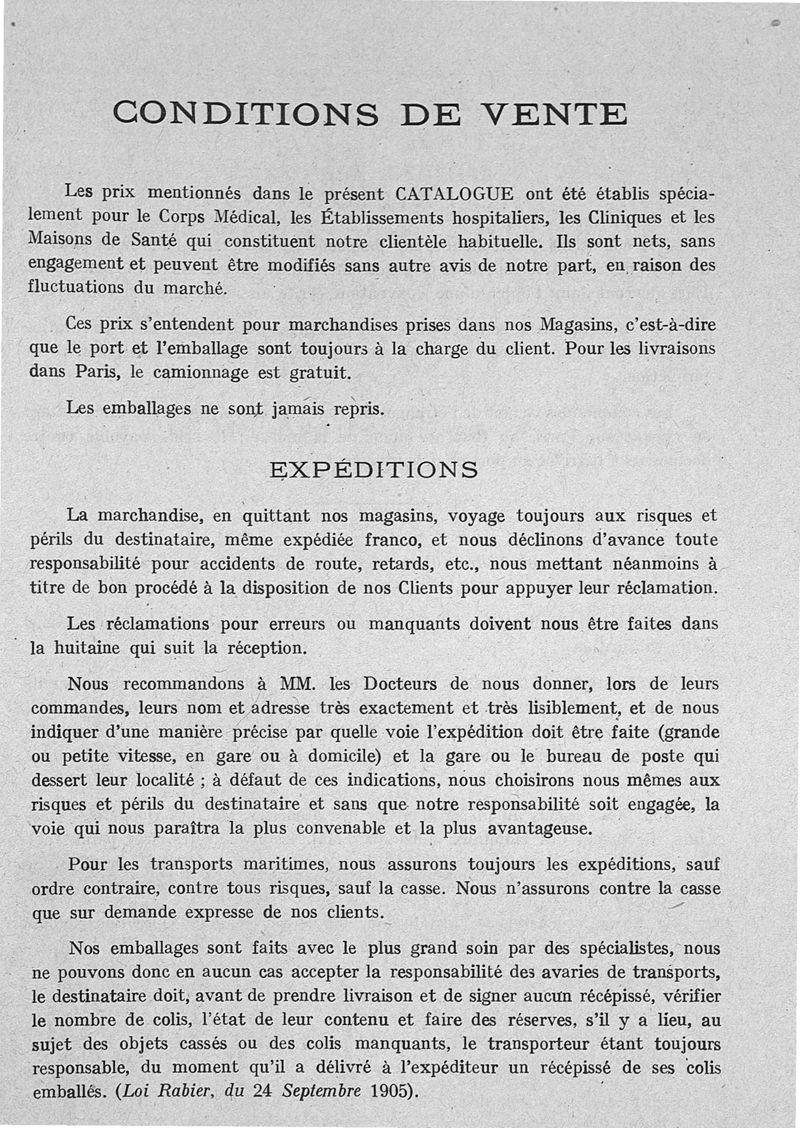 CONDITIONS DE VENTE

Les prix mentionnés dans le présent CATALOGUE ont été établis spécialement pour le Corps Médical, les Établissements hospitaliers, les Cliniques et les Maisons de Santé qui constituent notre clientèle habituelle. Ils sont nets, sans engagement et peuvent être modifiés sans autre avis de notre part, en raison des fluctuations du marché.

Ces prix s'entendent pour marchandises prises dans nos Magasins, c'est-à-dire que le port et l'emballage sont toujours à la charge du client. Pour les livraisons dans Paris, le camionnage est gratuit.

Les emballages ne sont jamais repris.

EXPÉDITIONS

La marchandise, en quittant nos magasins, voyage toujours aux risques et périls du destinataire, même expédiée franco, et nous déclinons d'avance toute responsabilité pour accidents de route, retards, etc., nous mettant néanmoins à titre de bon procédé à la disposition de nos Clients pour appuyer leur réclamation.

Les réclamations pour erreurs ou manquants doivent nous être faites dans la huitaine qui suit la réception.

Nous recommandons à MM. les Docteurs de nous donner, lors de leurs commandes, leurs nom et adresse très exactement et très lisiblement, et de nous indiquer d'une manière précise par quelle voie l'expédition doit être faite (grande ou petite vitesse, en gare ou à domicile) et la gare ou le bureau de poste qui dessert leur localité ; à défaut de ces indications, nous choisirons nous mêmes aux risques et périls du destinataire et sans que notre responsabilité soit engagée, la voie qui nous paraîtra la plus convenable et la plus avantageuse.

Pour les transports maritimes, nous assurons toujours les expéditions, sauf ordre contraire, contre tous risques, sauf la casse. Nous n'assurons contre la casse que sur demande expresse de nos clients.

Nos emballages sont faits avec le plus grand soin par des spécialistes, nous ne pouvons donc en aucun cas accepter la responsabilité des avaries de transports, le destinataire doit, avant de prendre livraison et de signer aucun récépissé, vérifier le nombre de colis, l'état de leur contenu et faire des réserves, s'il y a lieu, au sujet des objets cassés ou des colis manquants, le transporteur étant toujours responsable, du moment qu'il a délivré à l'expéditeur un récépissé de ses colis emballés. (Loi Rabier, du 24 Septembre 1905).